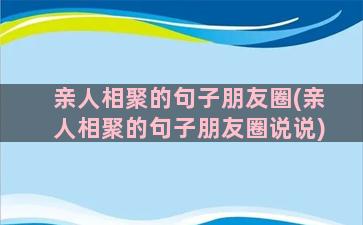 亲人相聚的句子朋友圈(亲人相聚的句子朋友圈说说)